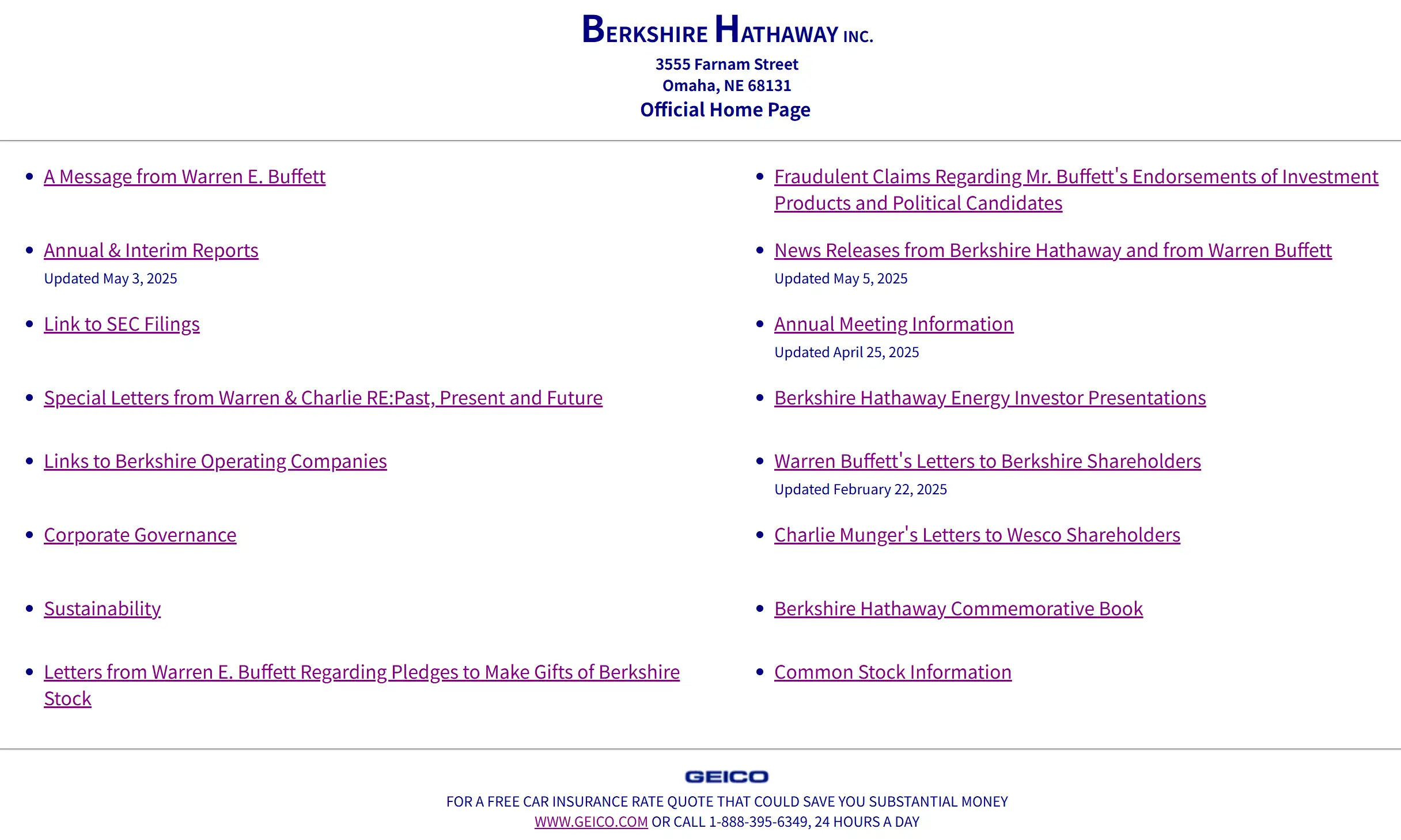 BERKSHIRE HATHAWAY INC.
3555 Farnam Street
Omaha, NE 68131
Official Home Page

- A Message from Warren E. Buffett
- Annual & Interim Reports
Updated May 3, 2025
- Link to SEC Filings
- Special Letters from Warren & Charlie RE:Past, Present and Future
- Links to Berkshire Operating Companies
- Corporate Governance
- Sustainability
- Letters from Warren E. Buffett Regarding Pledges to Make Gifts of Berkshire Stock

- Fraudulent Claims Regarding Mr. Buffett's Endorsements of Investment Products and Political Candidates
- News Releases from Berkshire Hathaway and from Warren Buffett
Updated May 5, 2025
- Annual Meeting Information
Updated April 25, 2025
- Berkshire Hathaway Energy Investor Presentations
- Warren Buffett's Letters to Berkshire Shareholders
Updated February 22, 2025
- Charlie Munger's Letters to Wesco Shareholders
- Berkshire Hathaway Commemorative Book
- Common Stock Information

GEICO
FOR A FREE CAR INSURANCE RATE QUOTE THAT COULD SAVE YOU SUBSTANTIAL MONEY
WWW.GEICO.COM OR CALL 1-888-395-6349, 24 HOURS A DAY